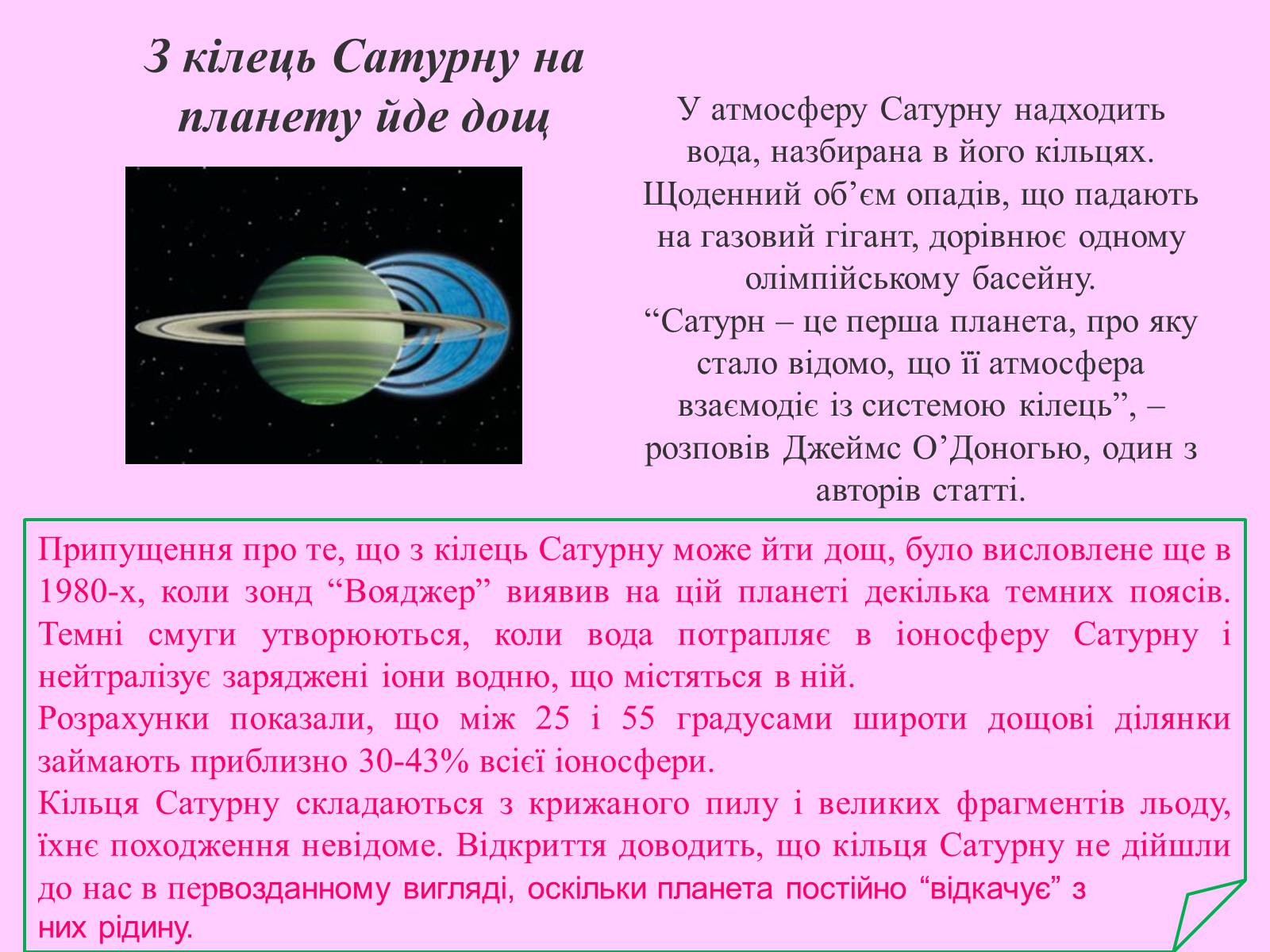 З кілець Сатурну на планету йде дощ

У атмосферу Сатурну надходить вода, назбирана в його кільцях. Щоденний об’єм опадів, що падають на газовий гігант, дорівнює одному олімпійському басейну.
“Сатурн – це перша планета, про яку стало відомо, що її атмосфера взаємодіє із системою кілець”, – розповів Джеймс О’Доногью, один з авторів статті.

Припущення про те, що з кілець Сатурну може йти дощ, було висловлене ще в 1980-х, коли зонд “Вояджер” виявив на цій планеті декілька темних поясів. Темні смуги утворюються, коли вода потрапляє в іоносферу Сатурну і нейтралізує заряджені іони водню, що містяться в ній.
Розрахунки показали, що між 25 і 55 градусами широти дощові ділянки займають приблизно 30-43% всієї іоносфери.
Кільця Сатурну складаються з крижаного пилу і великих фрагментів льоду, їхнє походження невідоме. Відкриття доводить, що кільця Сатурну не дійшли до нас в первозданному вигляді, оскільки планета постійно “відкачує” з них рідину.